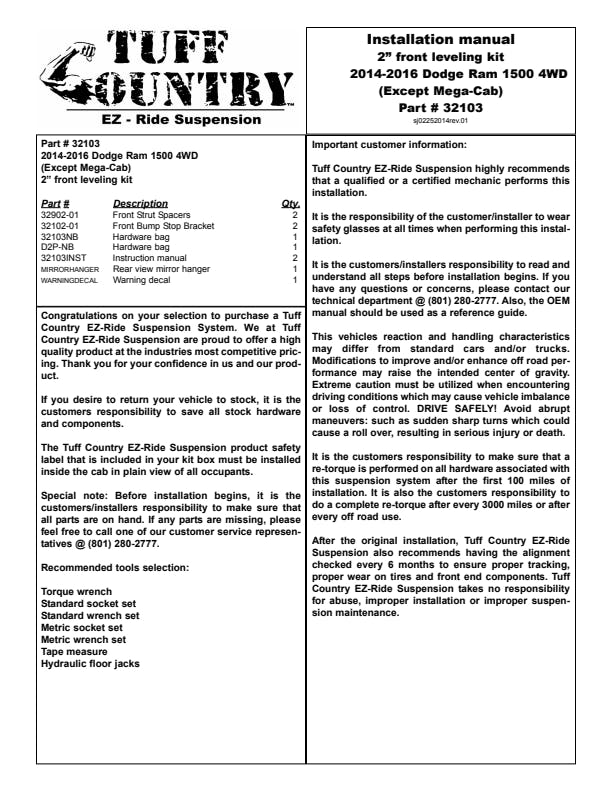 TUFF COUNTRY
EZ - Ride Suspension

Installation manual
2" front leveling kit
2014-2016 Dodge Ram 1500 4WD
(Except Mega-Cab)
Part # 32103
sj02252014rev.01

Part # 32103
2014-2016 Dodge Ram 1500 4WD
(Except Mega-Cab)
2" front leveling kit

| Part # | Description | Qty. |
|---|---|---|
| 32902-01 | Front Strut Spacers | 2 |
| 32102-01 | Front Bump Stop Bracket | 2 |
| 32103NB | Hardware bag | 1 |
| D2P-NB | Hardware bag | 1 |
| 32103INST | Instruction manual | 2 |
| MIRRORHANGER | Rear view mirror hanger | 1 |
| WARNINGDECAL | Warning decal | 1 |

Congratulations on your selection to purchase a Tuff Country EZ-Ride Suspension System. We at Tuff Country EZ-Ride Suspension are proud to offer a high quality product at the industries most competitive pricing. Thank you for your confidence in us and our product.

If you desire to return your vehicle to stock, it is the customers responsibility to save all stock hardware and components.

The Tuff Country EZ-Ride Suspension product safety label that is included in your kit box must be installed inside the cab in plain view of all occupants.

Special note: Before installation begins, it is the customers/installers responsibility to make sure that all parts are on hand. If any parts are missing, please feel free to call one of our customer service representatives @ (801) 280-2777.

Recommended tools selection:

Torque wrench
Standard socket set
Standard wrench set
Metric socket set
Metric wrench set
Tape measure
Hydraulic floor jacks

Important customer information:

Tuff Country EZ-Ride Suspension highly recommends that a qualified or a certified mechanic performs this installation.

It is the responsibility of the customer/installer to wear safety glasses at all times when performing this installation.

It is the customers/installers responsibility to read and understand all steps before installation begins. If you have any questions or concerns, please contact our technical department @ (801) 280-2777. Also, the OEM manual should be used as a reference guide.

This vehicles reaction and handling characteristics may differ from standard cars and/or trucks. Modifications to improve and/or enhance off road performance may raise the intended center of gravity. Extreme caution must be utilized when encountering driving conditions which may cause vehicle imbalance or loss of control. DRIVE SAFELY! Avoid abrupt maneuvers: such as sudden sharp turns which could cause a roll over, resulting in serious injury or death.

It is the customers responsibility to make sure that a re-torque is performed on all hardware associated with this suspension system after the first 100 miles of installation. It is also the customers responsibility to do a complete re-torque after every 3000 miles or after every off road use.

After the original installation, Tuff Country EZ-Ride Suspension also recommends having the alignment checked every 6 months to ensure proper tracking, proper wear on tires and front end components. Tuff Country EZ-Ride Suspension takes no responsibility for abuse, improper installation or improper suspension maintenance.